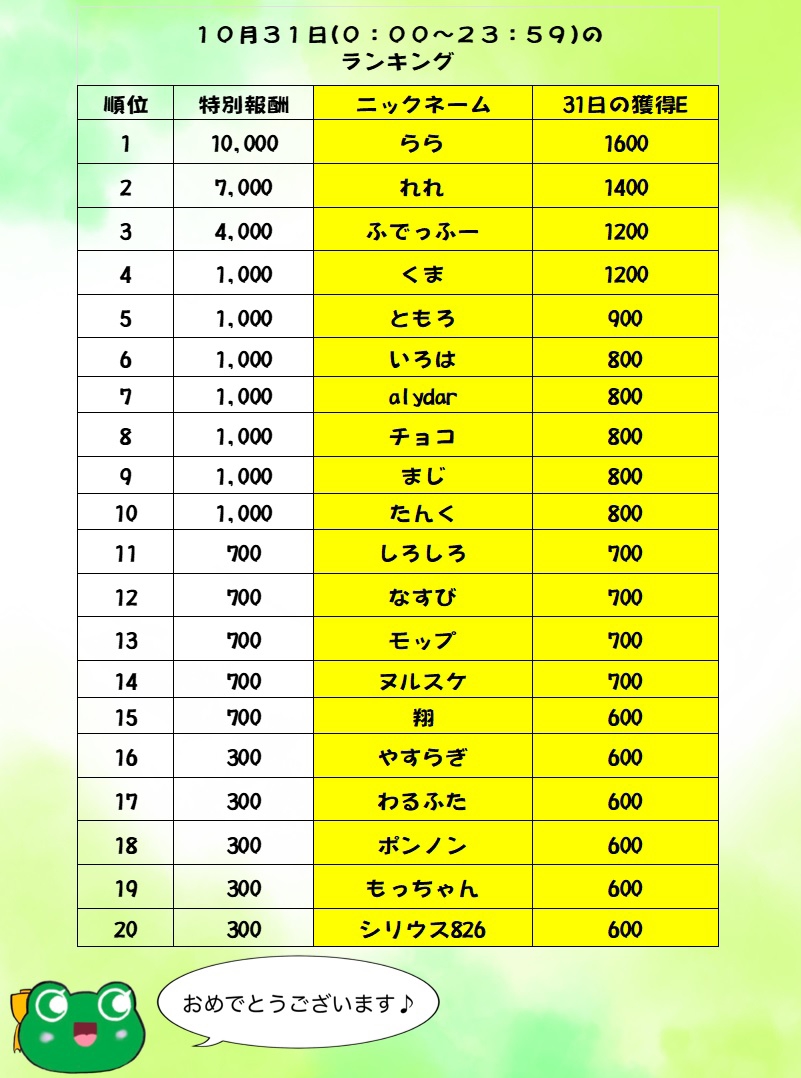 10月31日(0：00～23：59)の
ランキング

| 順位 | 特別報酬 | ニックネーム | 31日の獲得E |
|---|---|---|---|
| 1 | 10,000 | らら | 1600 |
| 2 | 7,000 | れれ | 1400 |
| 3 | 4,000 | ふでっふー | 1200 |
| 4 | 1,000 | くま | 1200 |
| 5 | 1,000 | ともろ | 900 |
| 6 | 1,000 | いろは | 800 |
| 7 | 1,000 | alydar | 800 |
| 8 | 1,000 | チョコ | 800 |
| 9 | 1,000 | まじ | 800 |
| 10 | 1,000 | たんく | 800 |
| 11 | 700 | しろしろ | 700 |
| 12 | 700 | なすび | 700 |
| 13 | 700 | モップ | 700 |
| 14 | 700 | ヌルスケ | 700 |
| 15 | 700 | 翔 | 600 |
| 16 | 300 | やすらぎ | 600 |
| 17 | 300 | わるふた | 600 |
| 18 | 300 | ポンノン | 600 |
| 19 | 300 | もっちゃん | 600 |
| 20 | 300 | シリウス826 | 600 |

おめでとうございます♪